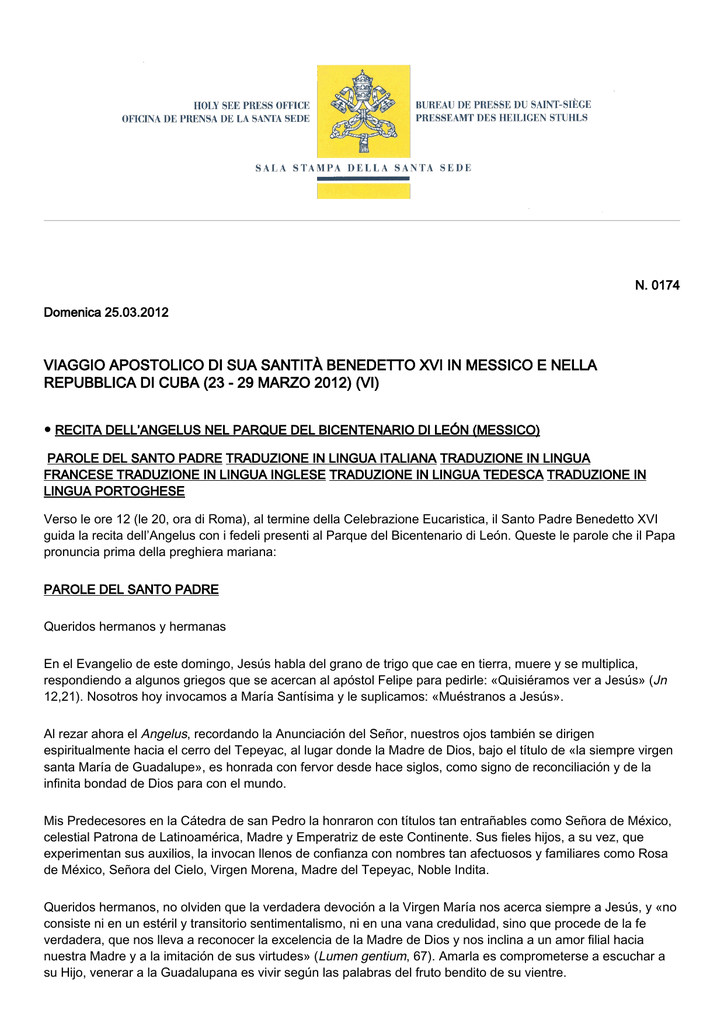 HOLY SEE PRESS OFFICE
OFICINA DE PRENSA DE LA SANTA SEDE

BUREAU DE PRESSE DU SAINT-SIÈGE
PRESSEAMT DES HEILIGEN STUHLS

SALA STAMPA DELLA SANTA SEDE

N. 0174

Domenica 25.03.2012

VIAGGIO APOSTOLICO DI SUA SANTITÀ BENEDETTO XVI IN MESSICO E NELLA REPUBBLICA DI CUBA (23 - 29 MARZO 2012) (VI)

• RECITA DELL'ANGELUS NEL PARQUE DEL BICENTENARIO DI LEÓN (MESSICO)

PAROLE DEL SANTO PADRE TRADUZIONE IN LINGUA ITALIANA TRADUZIONE IN LINGUA FRANCESE TRADUZIONE IN LINGUA INGLESE TRADUZIONE IN LINGUA TEDESCA TRADUZIONE IN LINGUA PORTOGHESE

Verso le ore 12 (le 20, ora di Roma), al termine della Celebrazione Eucaristica, il Santo Padre Benedetto XVI guida la recita dell'Angelus con i fedeli presenti al Parque del Bicentenario di León. Queste le parole che il Papa pronuncia prima della preghiera mariana:

PAROLE DEL SANTO PADRE

Queridos hermanos y hermanas

En el Evangelio de este domingo, Jesús habla del grano de trigo que cae en tierra, muere y se multiplica, respondiendo a algunos griegos que se acercan al apóstol Felipe para pedirle: «Quisiéramos ver a Jesús» (Jn 12,21). Nosotros hoy invocamos a María Santísima y le suplicamos: «Muéstranos a Jesús».

Al rezar ahora el Angelus, recordando la Anunciación del Señor, nuestros ojos también se dirigen espiritualmente hacia el cerro del Tepeyac, al lugar donde la Madre de Dios, bajo el título de «la siempre virgen santa María de Guadalupe», es honrada con fervor desde hace siglos, como signo de reconciliación y de la infinita bondad de Dios para con el mundo.

Mis Predecesores en la Cátedra de san Pedro la honraron con títulos tan entrañables como Señora de México, celestial Patrona de Latinoamérica, Madre y Emperatriz de este Continente. Sus fieles hijos, a su vez, que experimentan sus auxilios, la invocan llenos de confianza con nombres tan afectuosos y familiares como Rosa de México, Señora del Cielo, Virgen Morena, Madre del Tepeyac, Noble Indita.

Queridos hermanos, no olviden que la verdadera devoción a la Virgen María nos acerca siempre a Jesús, y «no consiste ni en un estéril y transitorio sentimentalismo, ni en una vana credulidad, sino que procede de la fe verdadera, que nos lleva a reconocer la excelencia de la Madre de Dios y nos inclina a un amor filial hacia nuestra Madre y a la imitación de sus virtudes» (Lumen gentium, 67). Amarla es comprometerse a escuchar a su Hijo, venerar a la Guadalupana es vivir según las palabras del fruto bendito de su vientre.